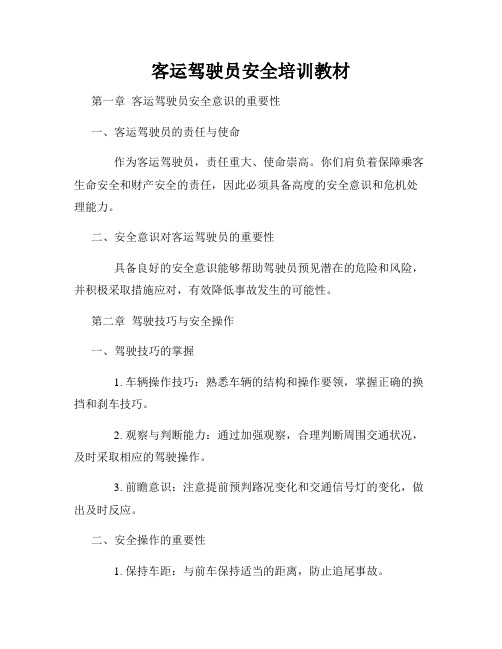 客运驾驶员安全培训教材

第一章 客运驾驶员安全意识的重要性

一、客运驾驶员的责任与使命

作为客运驾驶员，责任重大、使命崇高。你们肩负着保障乘客生命安全和财产安全的责任，因此必须具备高度的安全意识和危机处理能力。

二、安全意识对客运驾驶员的重要性

具备良好的安全意识能够帮助驾驶员预见潜在的危险和风险，并积极采取措施应对，有效降低事故发生的可能性。

第二章 驾驶技巧与安全操作

一、驾驶技巧的掌握

1. 车辆操作技巧：熟悉车辆的结构和操作要领，掌握正确的换挡和刹车技巧。

2. 观察与判断能力：通过加强观察，合理判断周围交通状况，及时采取相应的驾驶操作。

3. 前瞻意识：注意提前预判路况变化和交通信号灯的变化，做出及时反应。

二、安全操作的重要性

1. 保持车距：与前车保持适当的距离，防止追尾事故。